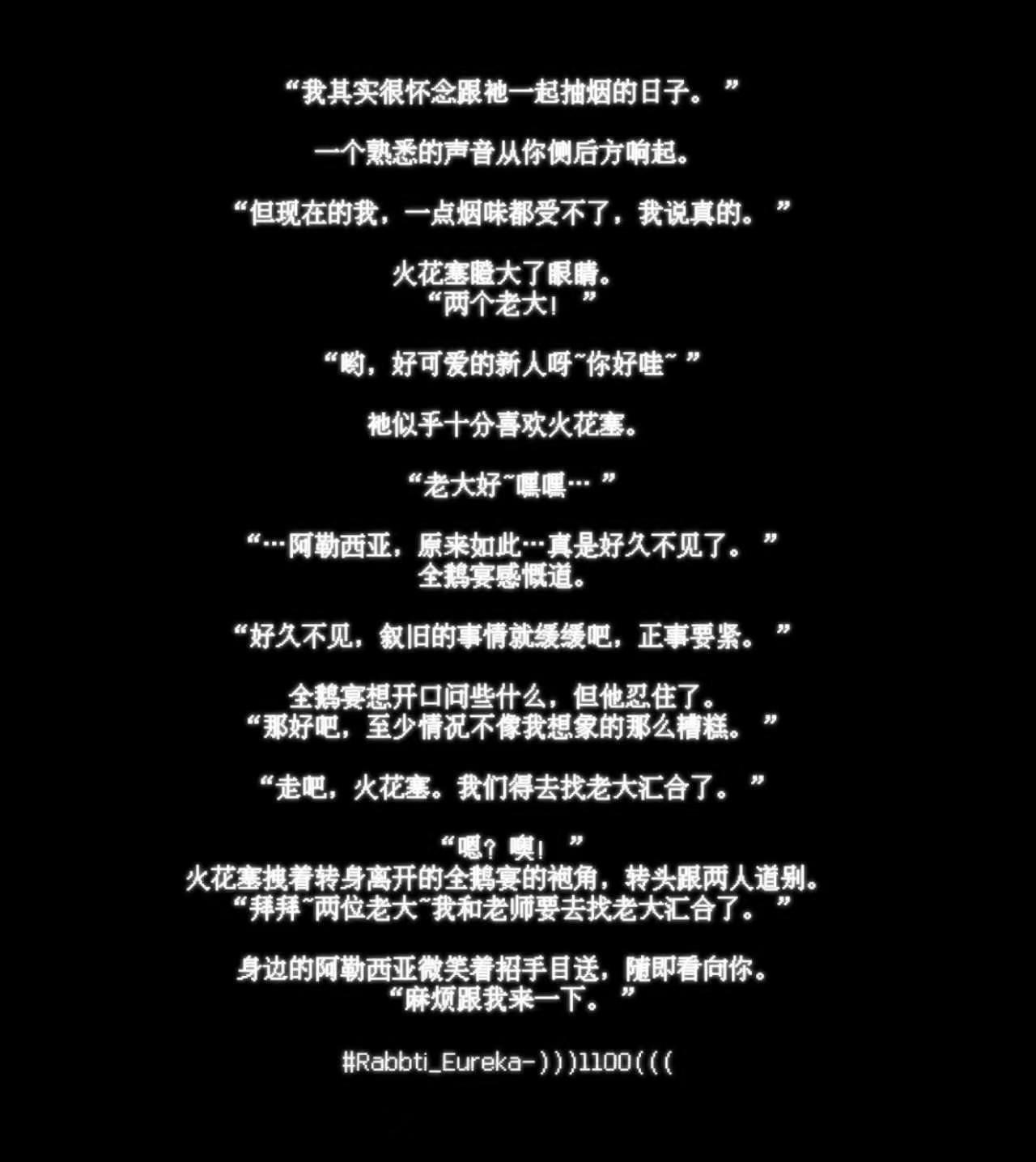 “我其实很怀念跟祂一起抽烟的日子。”

一个熟悉的声音从你侧后方响起。

“但现在的我，一点烟味都受不了，我说真的。”

火花塞瞪大了眼睛。
“两个老大！”

“哟，好可爱的新人呀~你好哇~”

祂似乎十分喜欢火花塞。

“老大好~嘿嘿…”

“…阿勒西亚，原来如此…真是好久不见了。”
全鹅宴感慨道。

“好久不见，叙旧的事情就缓缓吧，正事要紧。”

全鹅宴想开口问些什么，但他忍住了。
“那好吧，至少情况不像我想象的那么糟糕。”

“走吧，火花塞。我们得去找老大汇合了。”

“嗯？噢！”
火花塞拽着转身离开的全鹅宴的袍角，转头跟两人道别。
“拜拜~两位老大~我和老师要去找老大汇合了。”

身边的阿勒西亚微笑着招手目送，随即看向你。
“麻烦跟我来一下。”

#Rabbti_Eureka-)))1100(((